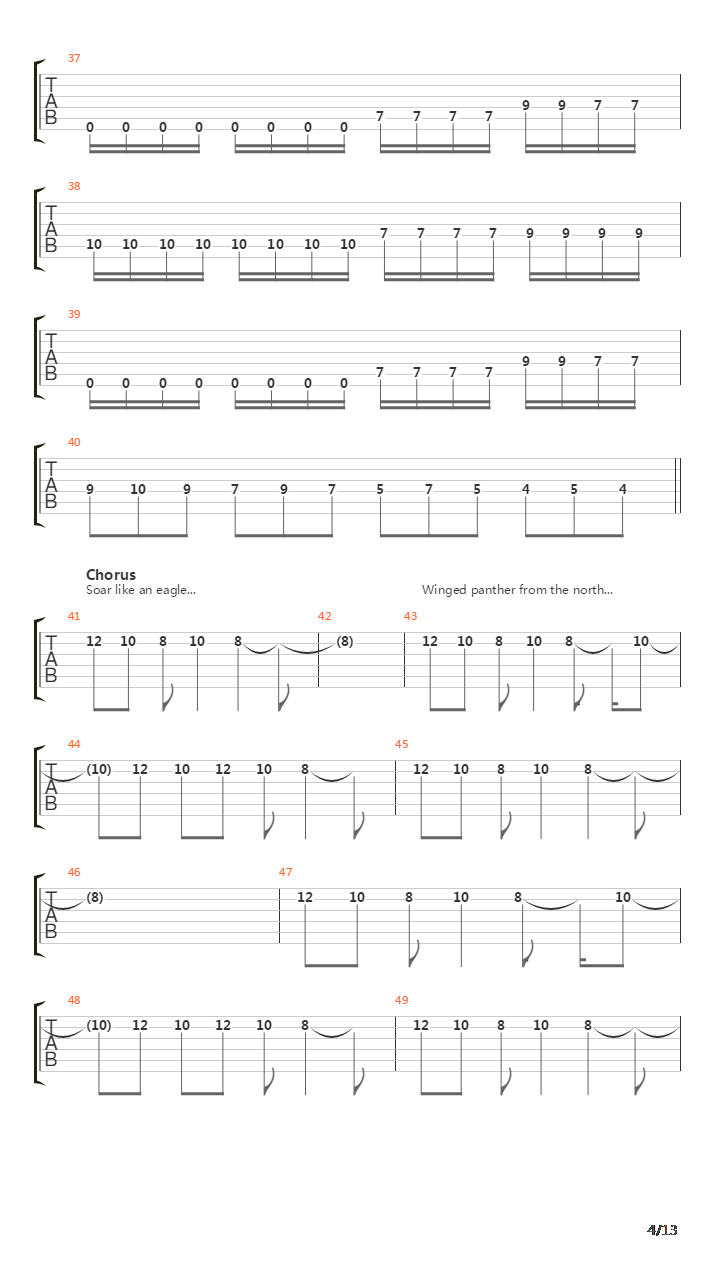 37
T
A
B
0 0 0 0 0 0 0 0 7 7 7 7 9 9 7 7

38
T
A
B
10 10 10 10 10 10 10 10 7 7 7 7 9 9 9 9

39
T
A
B
0 0 0 0 0 0 0 0 7 7 7 7 9 9 7 7

40
T
A
B
9 10 9 7 9 7 5 7 5 4 5 4

Chorus
Soar like an eagle...

Winged panther from the north...

41
T
A
B
12 10 8 10 8

42
(8)

43
12 10 8 10 8 10

44
T
A
B
(10) 12 10 12 10 8

45
12 10 8 10 8

46
T
A
B
(8)

47
12 10 8 10 8 10

48
T
A
B
(10) 12 10 12 10 8

49
12 10 8 10 8

4/13